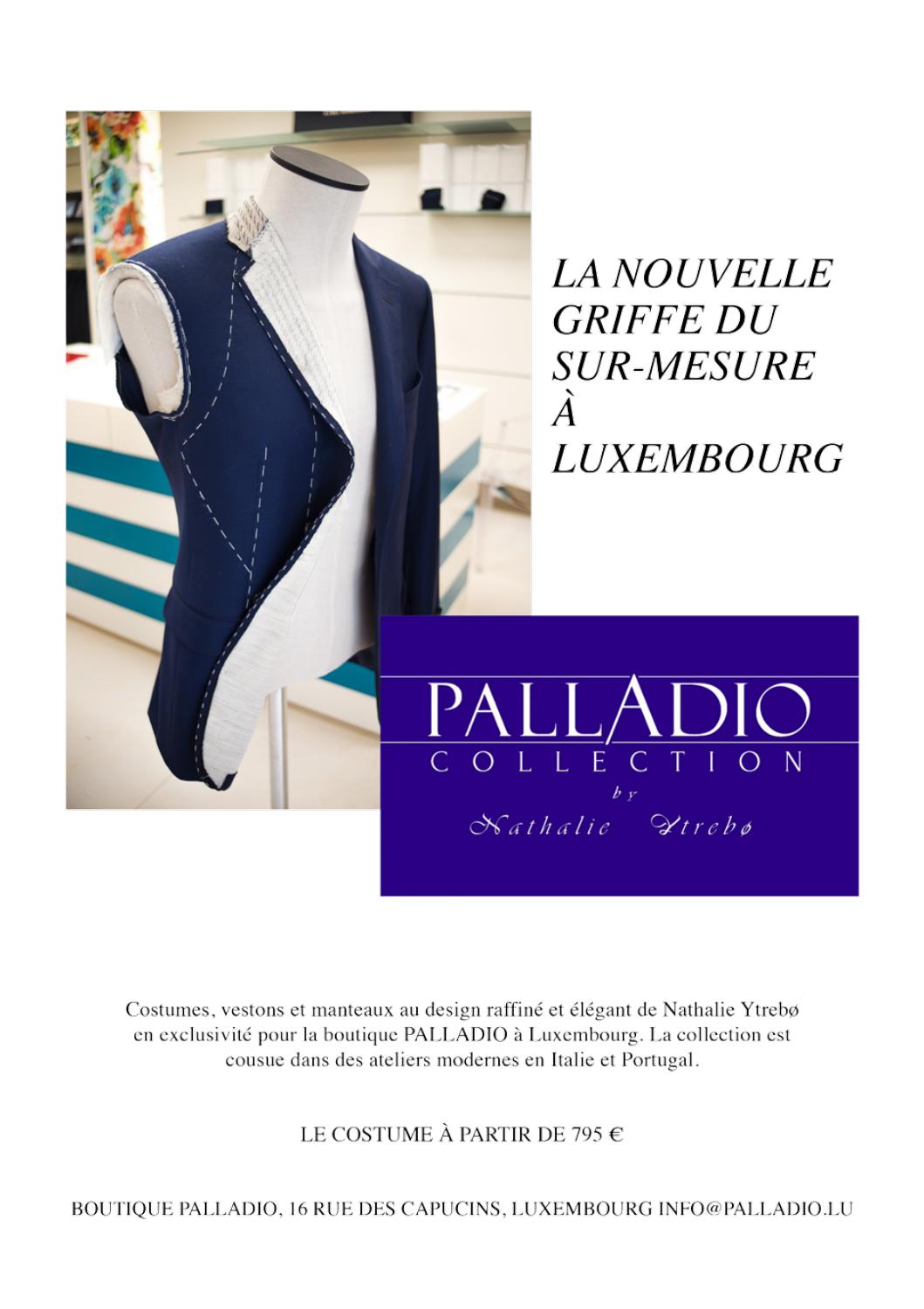 LA NOUVELLE
GRIFFE DU
SUR-MESURE
À
LUXEMBOURG

PALLADIO
COLLECTION
by
Nathalie Ytrebø

Costumes, vestons et manteaux au design raffiné et élégant de Nathalie Ytrebø en exclusivité pour la boutique PALLADIO à Luxembourg. La collection est cousue dans des ateliers modernes en Italie et Portugal.

LE COSTUME À PARTIR DE 795 €

BOUTIQUE PALLADIO, 16 RUE DES CAPUCINS, LUXEMBOURG INFO@PALLADIO.LU